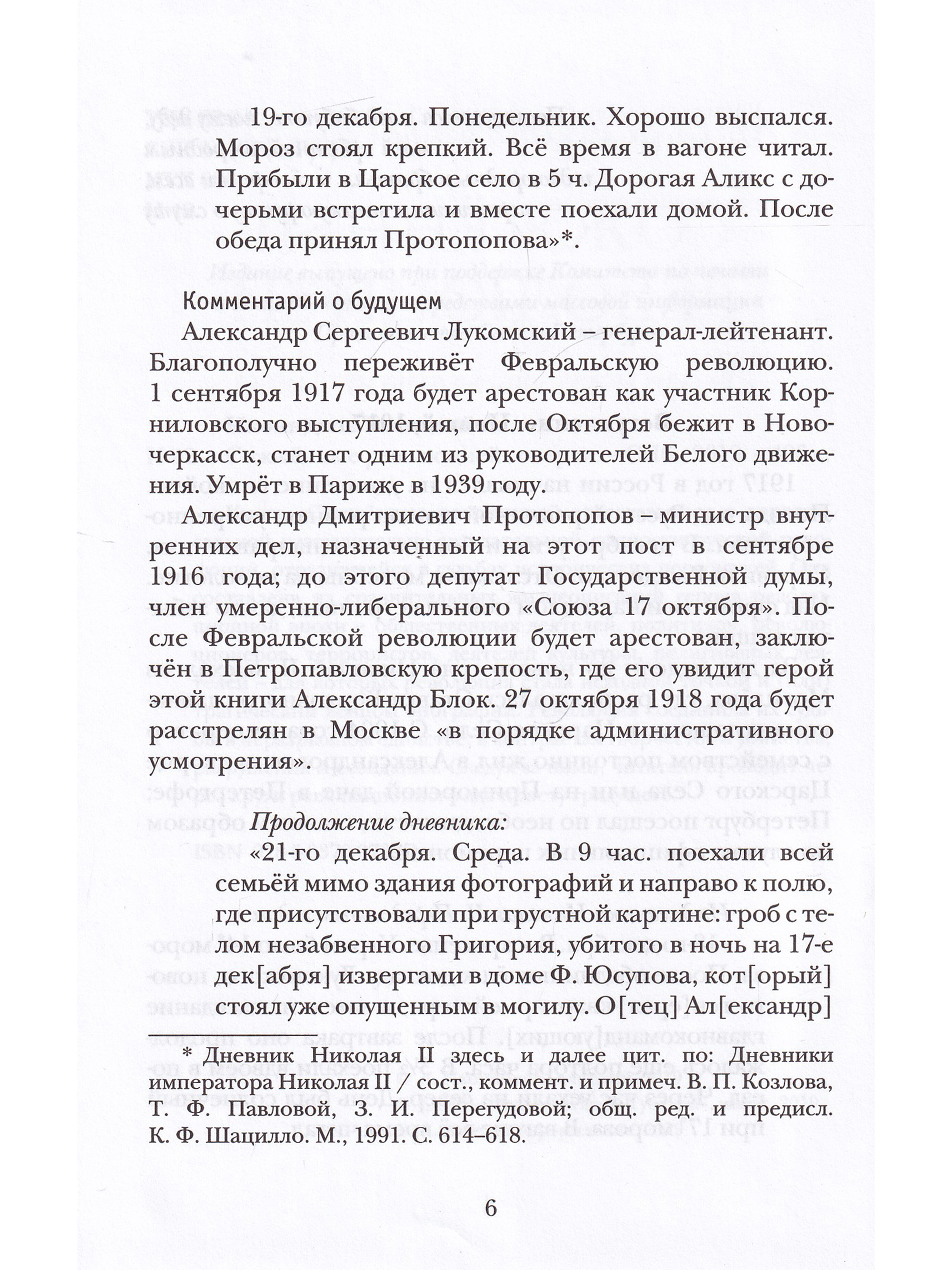 19-го декабря. Понедельник. Хорошо выспался. Мороз стоял крепкий. Всё время в вагоне читал. Прибыли в Царское село в 5 ч. Дорогая Аликс с дочерьми встретила и вместе поехали домой. После обеда принял Протопопова»*.

Комментарий о будущем

Александр Сергеевич Лукомский – генерал-лейтенант. Благополучно переживёт Февральскую революцию. 1 сентября 1917 года будет арестован как участник Корниловского выступления, после Октября бежит в Новочеркасск, станет одним из руководителей Белого движения. Умрёт в Париже в 1939 году.

Александр Дмитриевич Протопопов – министр внутренних дел, назначенный на этот пост в сентябре 1916 года; до этого депутат Государственной думы, член умеренно-либерального «Союза 17 октября». После Февральской революции будет арестован, заключён в Петропавловскую крепость, где его увидит герой этой книги Александр Блок. 27 октября 1918 года будет расстрелян в Москве «в порядке административного усмотрения».

Продолжение дневника:

«21-го декабря. Среда. В 9 час. поехали всей семьёй мимо здания фотографий и направо к полю, где присутствовали при грустной картине: гроб с телом незабвенного Григория, убитого в ночь на 17-е дек[абря] извергами в доме Ф. Юсупова, кот[орый] стоял уже опущенным в могилу. О[тец] Ал[ександр]

* Дневник Николая II здесь и далее цит. по: Дневники императора Николая II / сост., коммент. и примеч. В. П. Козлова, Т. Ф. Павловой, З. И. Перегудовой; общ. ред. и предисл. К. Ф. Шацилло. М., 1991. С. 614–618.

6